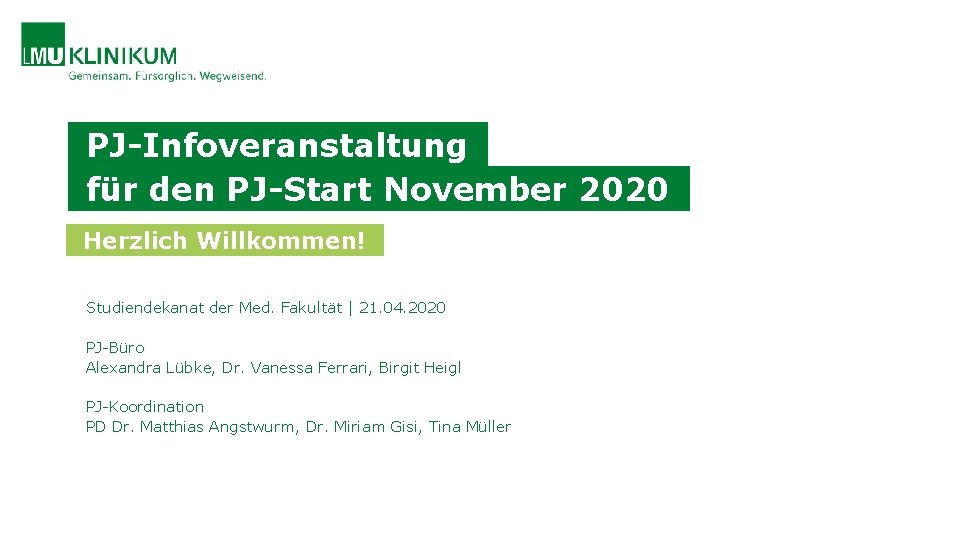 LMU KLINIKUM
Gemeinsam. Fürsorglich. Wegweisend.

PJ-Infoveranstaltung
für den PJ-Start November 2020

Herzlich Willkommen!

Studiendekanat der Med. Fakultät | 21.04.2020

PJ-Büro
Alexandra Lübke, Dr. Vanessa Ferrari, Birgit Heigl

PJ-Koordination
PD Dr. Matthias Angstwurm, Dr. Miriam Gisi, Tina Müller